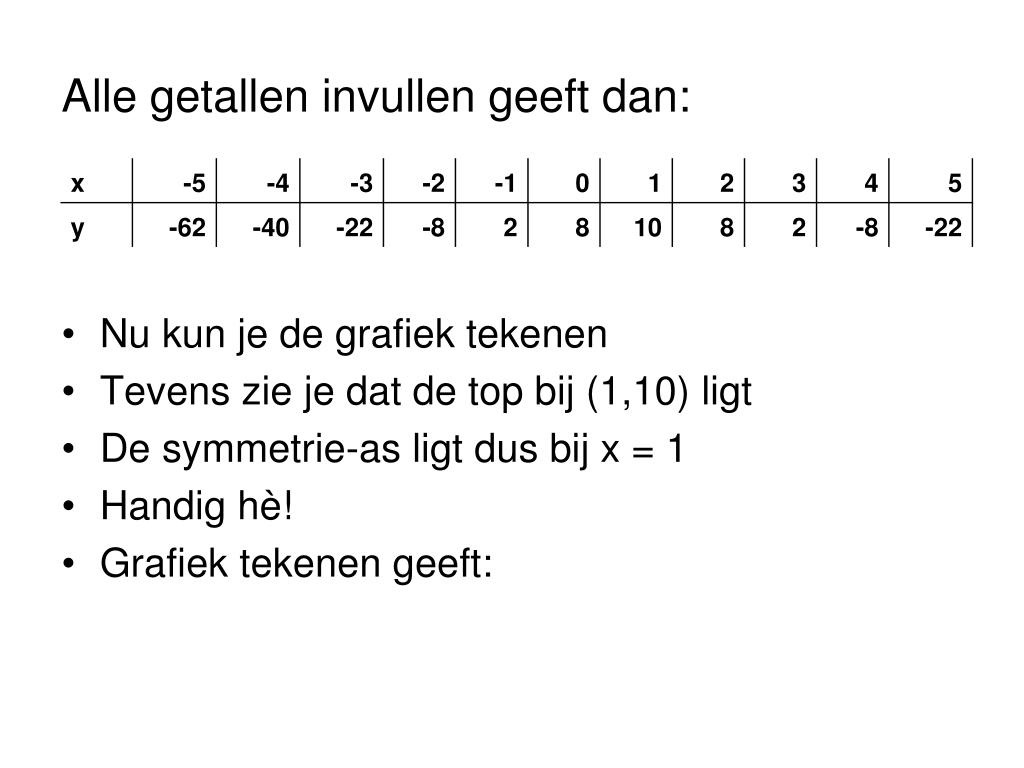 Alle getallen invullen geeft dan:

| x | -5 | -4 | -3 | -2 | -1 | 0 | 1 | 2 | 3 | 4 | 5 |
|---|---|---|---|---|---|---|---|---|---|---|---|
| y | -62 | -40 | -22 | -8 | 2 | 8 | 10 | 8 | 2 | -8 | -22 |

• Nu kun je de grafiek tekenen
• Tevens zie je dat de top bij (1,10) ligt
• De symmetrie-as ligt dus bij x = 1
• Handig hè!
• Grafiek tekenen geeft: